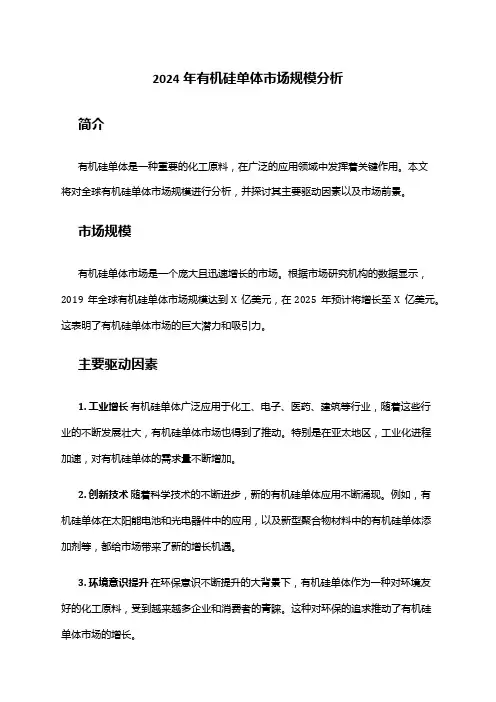 2024 年有机硅单体市场规模分析

简介

有机硅单体是一种重要的化工原料，在广泛的应用领域中发挥着关键作用。本文将对全球有机硅单体市场规模进行分析，并探讨其主要驱动因素以及市场前景。

市场规模

有机硅单体市场是一个庞大且迅速增长的市场。根据市场研究机构的数据显示，2019 年全球有机硅单体市场规模达到 X 亿美元，在 2025 年预计将增长至 X 亿美元。这表明了有机硅单体市场的巨大潜力和吸引力。

主要驱动因素

1. 工业增长 有机硅单体广泛应用于化工、电子、医药、建筑等行业，随着这些行业的不断发展壮大，有机硅单体市场也得到了推动。特别是在亚太地区，工业化进程加速，对有机硅单体的需求量不断增加。

2. 创新技术 随着科学技术的不断进步，新的有机硅单体应用不断涌现。例如，有机硅单体在太阳能电池和光电器件中的应用，以及新型聚合物材料中的有机硅单体添加剂等，都给市场带来了新的增长机遇。

3. 环境意识提升 在环保意识不断提升的大背景下，有机硅单体作为一种对环境友好的化工原料，受到越来越多企业和消费者的青睐。这种对环保的追求推动了有机硅单体市场的增长。